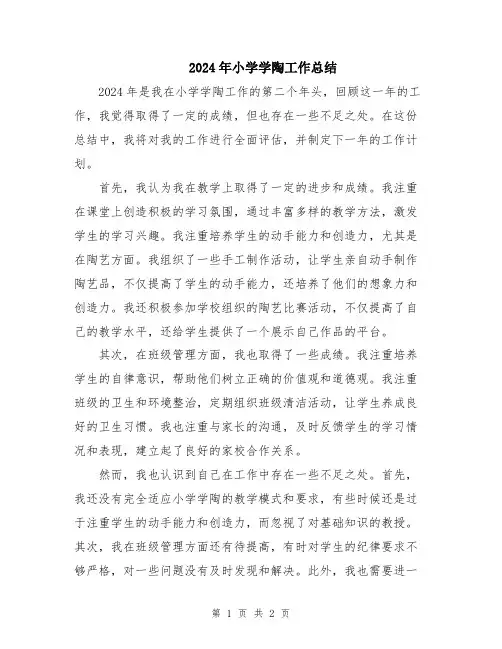 2024年小学学陶工作总结

2024年是我在小学学陶工作的第二个年头，回顾这一年的工作，我觉得取得了一定的成绩，但也存在一些不足之处。在这份总结中，我将对我的工作进行全面评估，并制定下一年的工作计划。

首先，我认为我在教学上取得了一定的进步和成绩。我注重在课堂上创造积极的学习氛围，通过丰富多样的教学方法，激发学生的学习兴趣。我注重培养学生的动手能力和创造力，尤其是在陶艺方面。我组织了一些手工制作活动，让学生亲自动手制作陶艺品，不仅提高了学生的动手能力，还培养了他们的想象力和创造力。我还积极参加学校组织的陶艺比赛活动，不仅提高了自己的教学水平，还给学生提供了一个展示自己作品的平台。

其次，在班级管理方面，我也取得了一些成绩。我注重培养学生的自律意识，帮助他们树立正确的价值观和道德观。我注重班级的卫生和环境整治，定期组织班级清洁活动，让学生养成良好的卫生习惯。我也注重与家长的沟通，及时反馈学生的学习情况和表现，建立起了良好的家校合作关系。

然而，我也认识到自己在工作中存在一些不足之处。首先，我还没有完全适应小学学陶的教学模式和要求，有些时候还是过于注重学生的动手能力和创造力，而忽视了对基础知识的教授。其次，我在班级管理方面还有待提高，有时对学生的纪律要求不够严格，对一些问题没有及时发现和解决。此外，我也需要进一

第 1 页 共 2 页